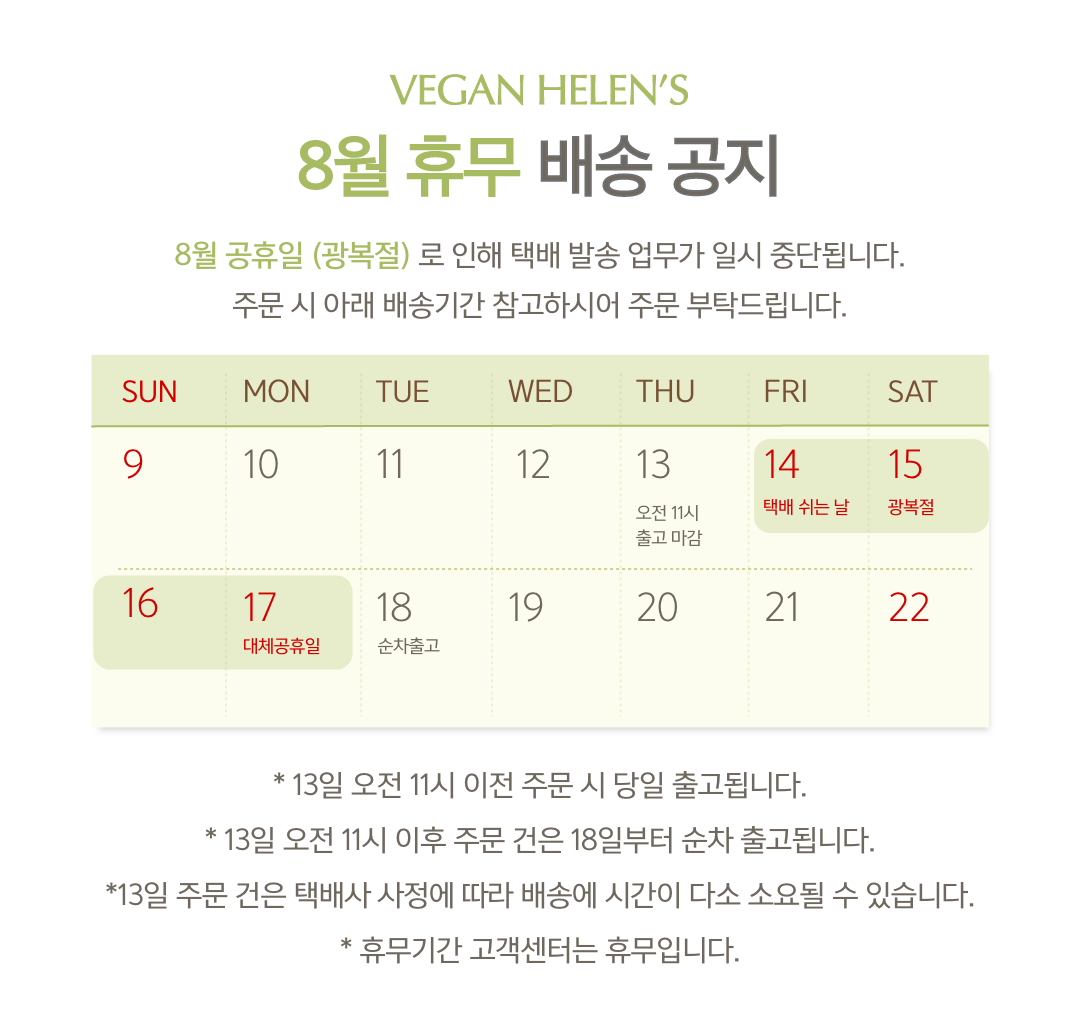 VEGAN HELEN'S

8월 휴무 배송 공지

8월 공휴일 (광복절) 로 인해 택배 발송 업무가 일시 중단됩니다.
주문 시 아래 배송기간 참고하시어 주문 부탁드립니다.

| SUN | MON | TUE | WED | THU | FRI | SAT |
|---|---|---|---|---|---|---|
| 9 | 10 | 11 | 12 | 13 오전 11시 출고 마감 | 14 택배 쉬는 날 | 15 광복절 |
| 16 | 17 대체공휴일 | 18 순차출고 | 19 | 20 | 21 | 22 |

* 13일 오전 11시 이전 주문 시 당일 출고됩니다.
* 13일 오전 11시 이후 주문 건은 18일부터 순차 출고됩니다.
*13일 주문 건은 택배사 사정에 따라 배송에 시간이 다소 소요될 수 있습니다.
* 휴무기간 고객센터는 휴무입니다.